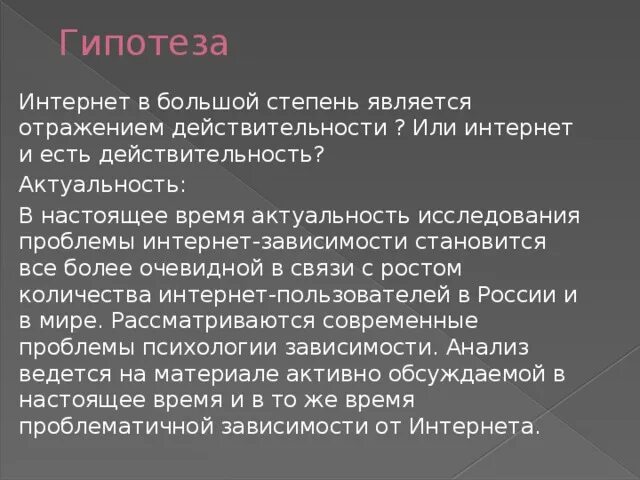 Гипотеза

Интернет в большой степень является отражением действительности ? Или интернет и есть действительность?

Актуальность:

В настоящее время актуальность исследования проблемы интернет-зависимости становится все более очевидной в связи с ростом количества интернет-пользователей в России и в мире. Рассматриваются современные проблемы психологии зависимости. Анализ ведется на материале активно обсуждаемой в настоящее время и в то же время проблематичной зависимости от Интернета.